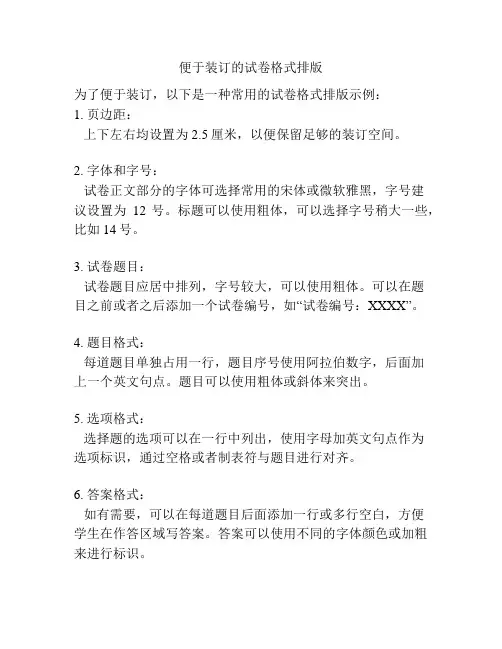 便于装订的试卷格式排版

为了便于装订，以下是一种常用的试卷格式排版示例：

1. 页边距：

上下左右均设置为 2.5 厘米，以便保留足够的装订空间。

2. 字体和字号：

试卷正文部分的字体可选择常用的宋体或微软雅黑，字号建议设置为 12 号。标题可以使用粗体，可以选择字号稍大一些，比如 14 号。

3. 试卷题目：

试卷题目应居中排列，字号较大，可以使用粗体。可以在题目之前或者之后添加一个试卷编号，如“试卷编号：XXXX”。

4. 题目格式：

每道题目单独占用一行，题目序号使用阿拉伯数字，后面加上一个英文句点。题目可以使用粗体或斜体来突出。

5. 选项格式：

选择题的选项可以在一行中列出，使用字母加英文句点作为选项标识，通过空格或者制表符与题目进行对齐。

6. 答案格式：

如有需要，可以在每道题目后面添加一行或多行空白，方便学生在作答区域写答案。答案可以使用不同的字体颜色或加粗来进行标识。